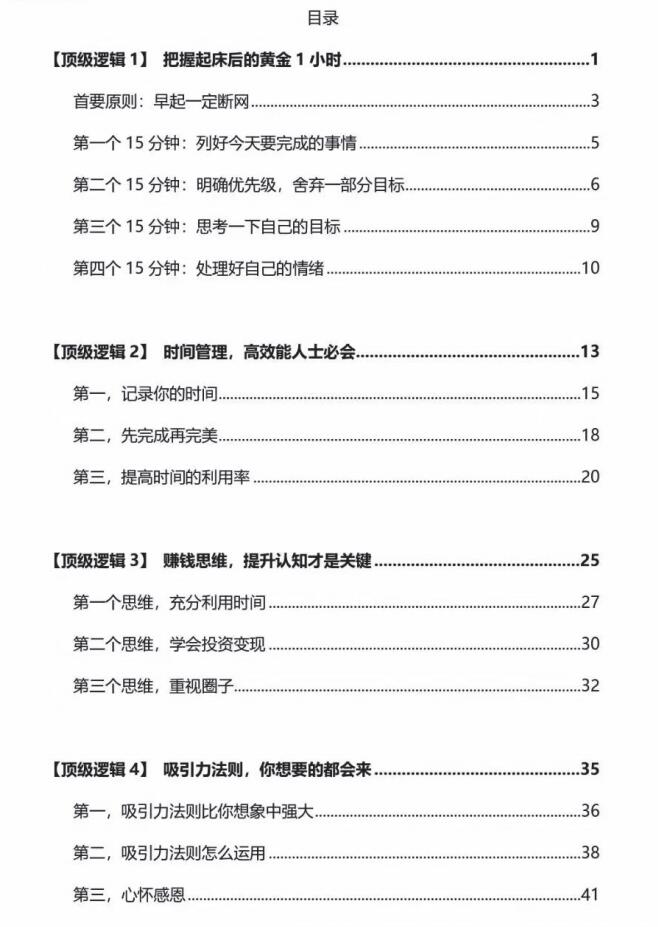 目录

【顶级逻辑1】 把握起床后的黄金1小时 1

首要原则：早起一定断网 3

第一个15分钟：列好今天要完成的事情 5

第二个15分钟：明确优先级，舍弃一部分目标 6

第三个15分钟：思考一下自己的目标 9

第四个15分钟：处理好自己的情绪 10

【顶级逻辑2】 时间管理，高效能人士必会 13

第一，记录你的时间 15

第二，先完成再完美 18

第三，提高时间的利用率 20

【顶级逻辑3】 赚钱思维，提升认知才是关键 25

第一个思维，充分利用时间 27

第二个思维，学会投资变现 30

第三个思维，重视圈子 32

【顶级逻辑4】 吸引力法则，你想要的都会来 35

第一，吸引力法则比你想象中强大 36

第二，吸引力法则怎么运用 38

第三，心怀感恩 41